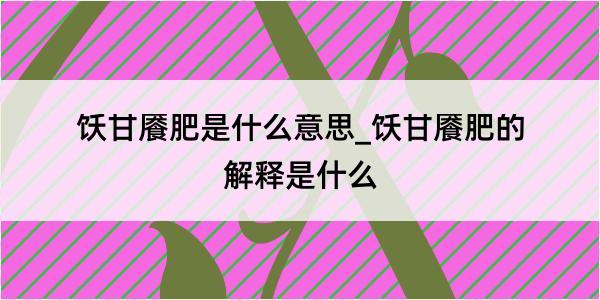 饫甘餍肥是什么意思_饫甘餍肥的解释是什么